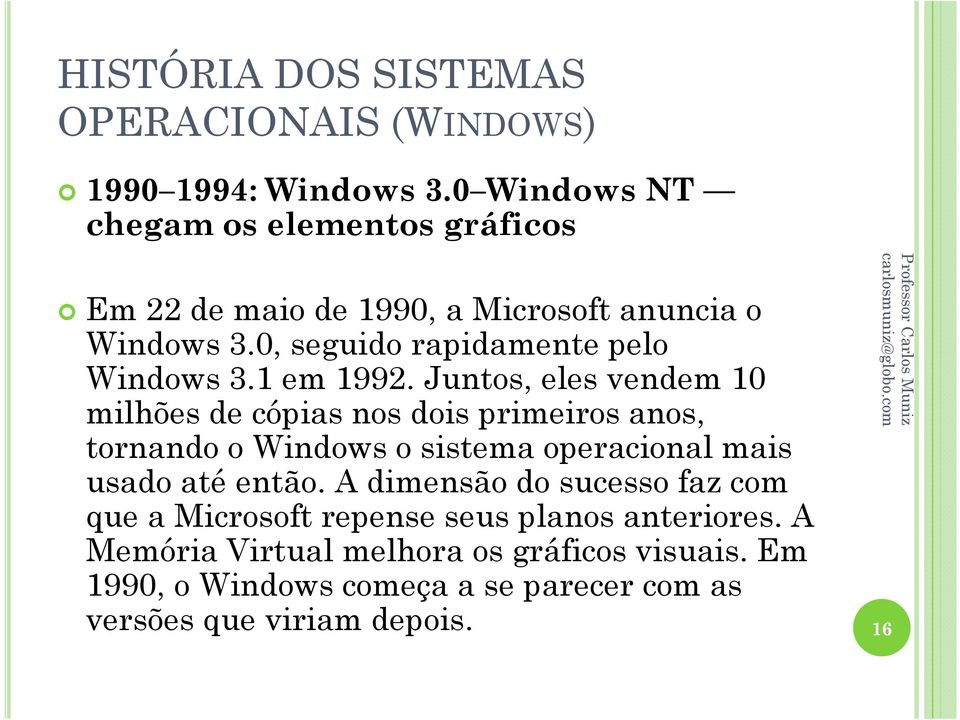 HISTÓRIA DOS SISTEMAS OPERACIONAIS (WINDOWS)

1990–1994: Windows 3.0–Windows NT — chegam os elementos gráficos

Em 22 de maio de 1990, a Microsoft anuncia o Windows 3.0, seguido rapidamente pelo Windows 3.1 em 1992. Juntos, eles vendem 10 milhões de cópias nos dois primeiros anos, tornando o Windows o sistema operacional mais usado até então. A dimensão do sucesso faz com que a Microsoft repense seus planos anteriores. A Memória Virtual melhora os gráficos visuais. Em 1990, o Windows começa a se parecer com as versões que viriam depois.

Professor Carlos Muniz
carlosmuniz@globo.com

16